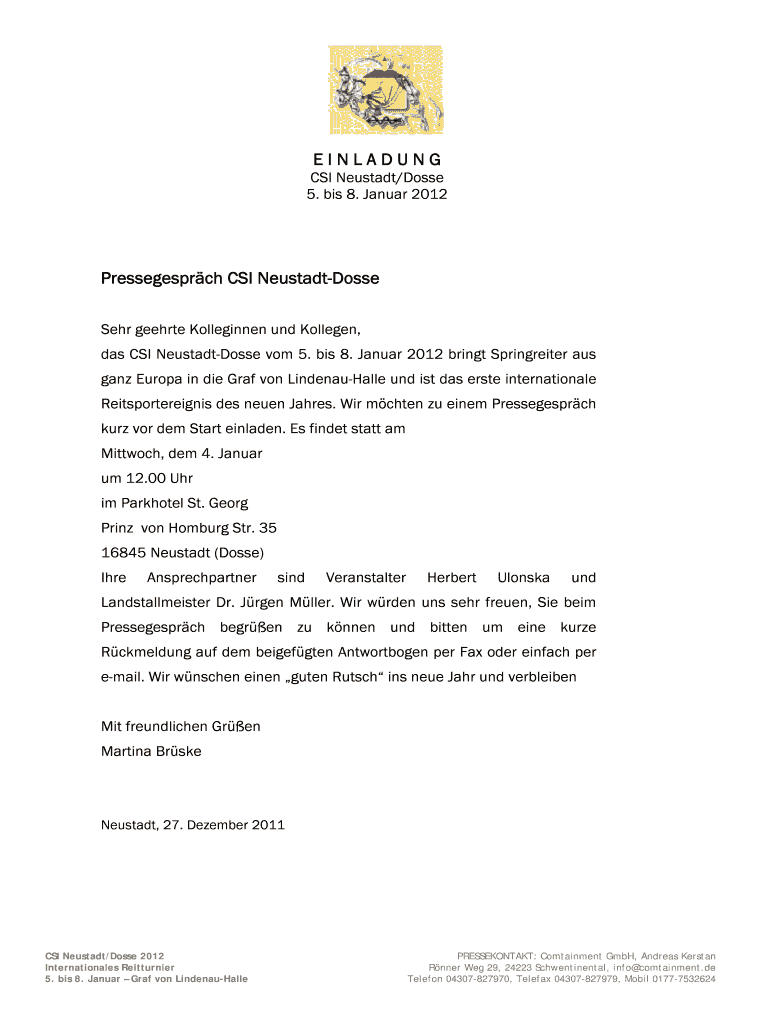 E I N L A D U N G
CSI Neustadt/Dosse
5. bis 8. Januar 2012

Pressegespräch CSI Neustadt-Dosse

Sehr geehrte Kolleginnen und Kollegen,
das CSI Neustadt-Dosse vom 5. bis 8. Januar 2012 bringt Springreiter aus ganz Europa in die Graf von Lindenau-Halle und ist das erste internationale Reitsportereignis des neuen Jahres. Wir möchten zu einem Pressegespräch kurz vor dem Start einladen. Es findet statt am
Mittwoch, dem 4. Januar
um 12.00 Uhr
im Parkhotel St. Georg
Prinz von Homburg Str. 35
16845 Neustadt (Dosse)
Ihre Ansprechpartner sind Veranstalter Herbert Ulonska und Landstallmeister Dr. Jürgen Müller. Wir würden uns sehr freuen, Sie beim Pressegespräch begrüßen zu können und bitten um eine kurze Rückmeldung auf dem beigefügten Antwortbogen per Fax oder einfach per e-mail. Wir wünschen einen „guten Rutsch“ ins neue Jahr und verbleiben

Mit freundlichen Grüßen
Martina Brüske

Neustadt, 27. Dezember 2011

CSI Neustadt/Dosse 2012
Internationales Reitturnier
5. bis 8. Januar – Graf von Lindenau-Halle

PRESSEKONTAKT: Comtainment GmbH, Andreas Kerstan
Rönner Weg 29, 24223 Schwentinental, info@comtainment.de
Telefon 04307-827970, Telefax 04307-827979, Mobil 0177-7532624